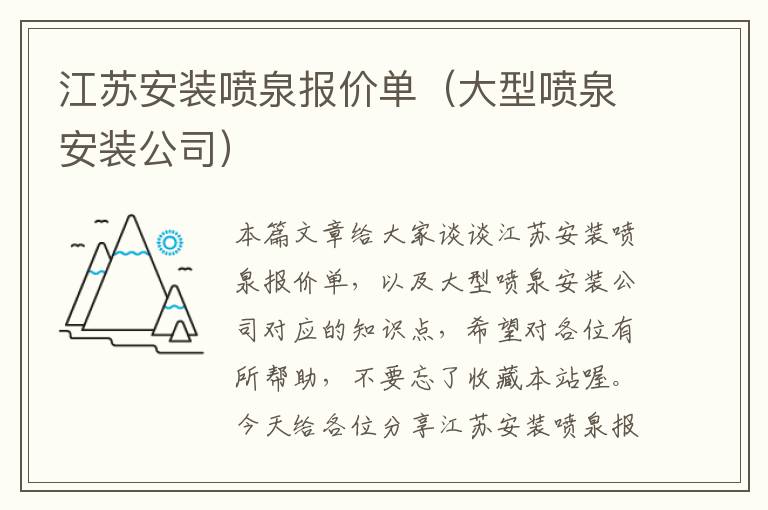 江苏安装喷泉报价单（大型喷泉安装公司）

本篇文章给大家谈谈江苏安装喷泉报价单，以及大型喷泉安装公司对应的知识点，希望对各位有所帮助，不要忘了收藏本站喔。今天给各位分享江苏安装喷泉报